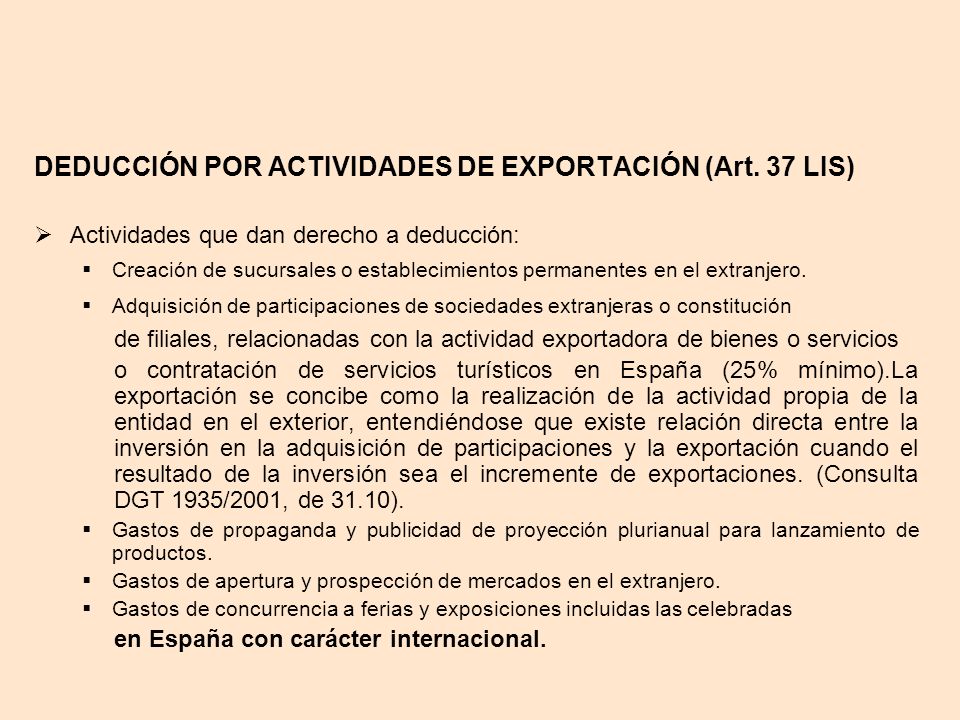 DEDUCCIÓN POR ACTIVIDADES DE EXPORTACIÓN (Art. 37 LIS)

➢ Actividades que dan derecho a deducción:

▪ Creación de sucursales o establecimientos permanentes en el extranjero.

▪ Adquisición de participaciones de sociedades extranjeras o constitución de filiales, relacionadas con la actividad exportadora de bienes o servicios o contratación de servicios turísticos en España (25% mínimo).La exportación se concibe como la realización de la actividad propia de la entidad en el exterior, entendiéndose que existe relación directa entre la inversión en la adquisición de participaciones y la exportación cuando el resultado de la inversión sea el incremente de exportaciones. (Consulta DGT 1935/2001, de 31.10).

▪ Gastos de propaganda y publicidad de proyección plurianual para lanzamiento de productos.

▪ Gastos de apertura y prospección de mercados en el extranjero.

▪ Gastos de concurrencia a ferias y exposiciones incluidas las celebradas en España con carácter internacional.